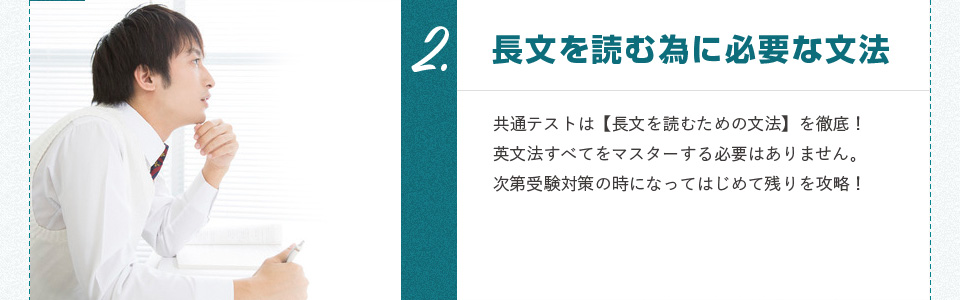 2.

長文を読む為に必要な文法

共通テストは【長文を読むための文法】を徹底！
英文法すべてをマスターする必要はありません。
次第受験対策の時になってはじめて残りを攻略！